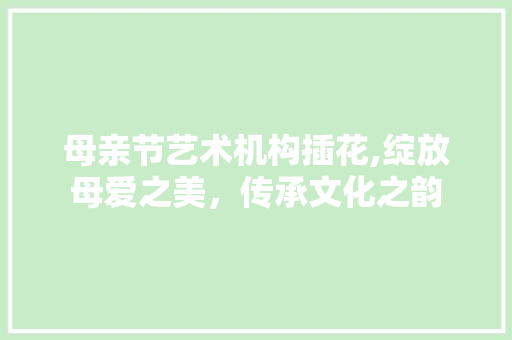 母亲节艺术机构插花,绽放母爱之美，传承文化之韵